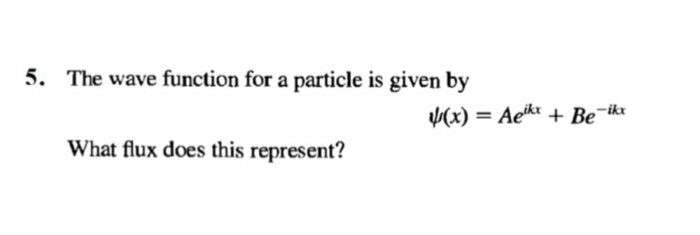 5. The wave function for a particle is given by

$\psi(x) = Ae^{ikx} + Be^{-ikx}$

What flux does this represent?